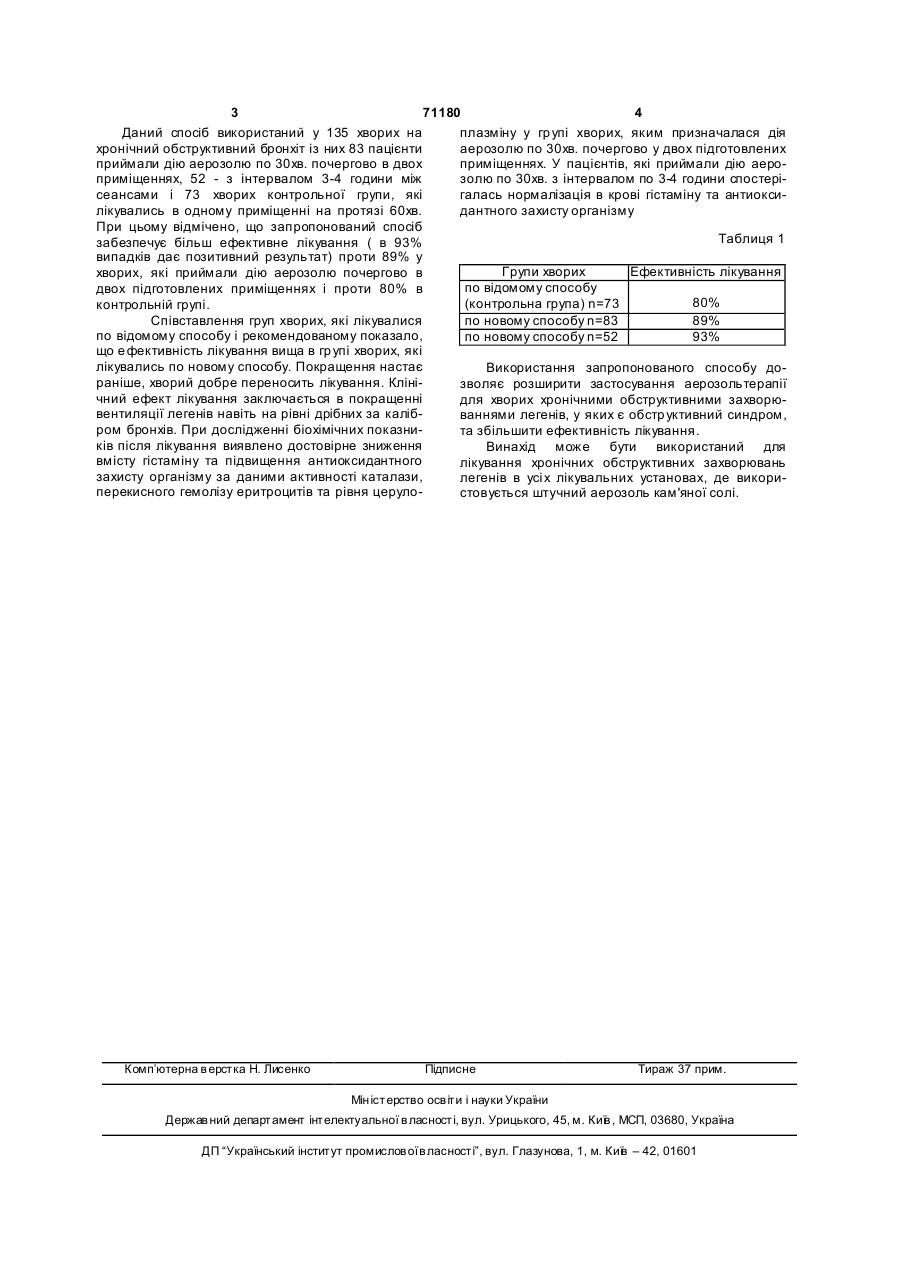 3 71180 4

Даний спосіб використаний у 135 хворих на хронічний обструктивний бронхіт із них 83 пацієнти приймали дію аерозолю по 30хв. почергово в двох приміщеннях, 52 - з інтервалом 3-4 години між сеансами і 73 хворих контрольної групи, які лікувались в одному приміщенні на протязі 60хв. При цьому відмічено, що запропонований спосіб забезпечує більш ефективне лікування ( в 93% випадків дає позитивний результат) проти 89% у хворих, які приймали дію аерозолю почергово в двох підготовлених приміщеннях і проти 80% в контрольній групі.

Співставлення груп хворих, які лікувалися по відомому способу і рекомендованому показало, що ефективність лікування вища в групі хворих, які лікувались по новому способу. Покращення настає раніше, хворий добре переносить лікування. Клінічний ефект лікування заключається в покращенні вентиляції легенів навіть на рівні дрібних за калібром бронхів. При дослідженні біохімічних показників після лікування виявлено достовірне зниження вмісту гістаміну та підвищення антиоксидантного захисту організму за даними активності каталази, перекисного гемолізу еритроцитів та рівня церулоплазміну у групі хворих, яким призначалася дія аерозолю по 30хв. почергово у двох підготовлених приміщеннях. У пацієнтів, які приймали дію аерозолю по 30хв. з інтервалом по 3-4 години спостерігалась нормалізація в крові гістаміну та антиоксидантного захисту організму

Таблиця 1

| Групи хворих | Ефективність лікування |
|---|---|
| по відомому способу (контрольна група) n=73 | 80% |
| по новому способу n=83 | 89% |
| по новому способу n=52 | 93% |

Використання запропонованого способу дозволяє розширити застосування аерозольтерапії для хворих хронічними обструктивними захворюваннями легенів, у яких є обструктивний синдром, та збільшити ефективність лікування.

Винахід може бути використаний для лікування хронічних обструктивних захворювань легенів в усіх лікувальних установах, де використовується штучний аерозоль кам'яної солі.

Комп'ютерна верстка Н. Лисенко Підписне Тираж 37 прим.

Міністерство освіти і науки України

Державний департамент інтелектуальної власності, вул. Урицького, 45, м. Київ, МСП, 03680, Україна

ДП "Український інститут промислової власності", вул. Глазунова, 1, м. Київ – 42, 01601